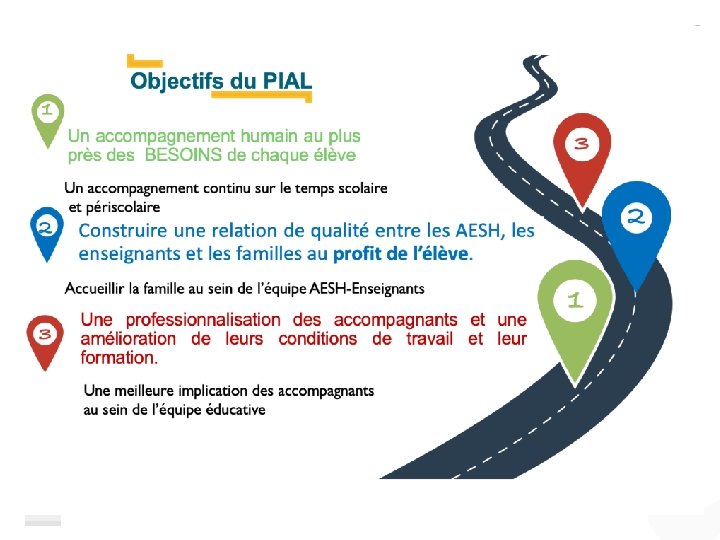 Objectifs du PIAL

1

Un accompagnement humain au plus près des BESOINS de chaque élève

Un accompagnement continu sur le temps scolaire et périscolaire

2

Construire une relation de qualité entre les AESH, les enseignants et les familles au profit de l'élève.

Accueillir la famille au sein de l'équipe AESH-Enseignants

3

Une professionnalisation des accompagnants et une amélioration de leurs conditions de travail et leur formation.

Une meilleure implication des accompagnants au sein de l'équipe éducative

3

2

1